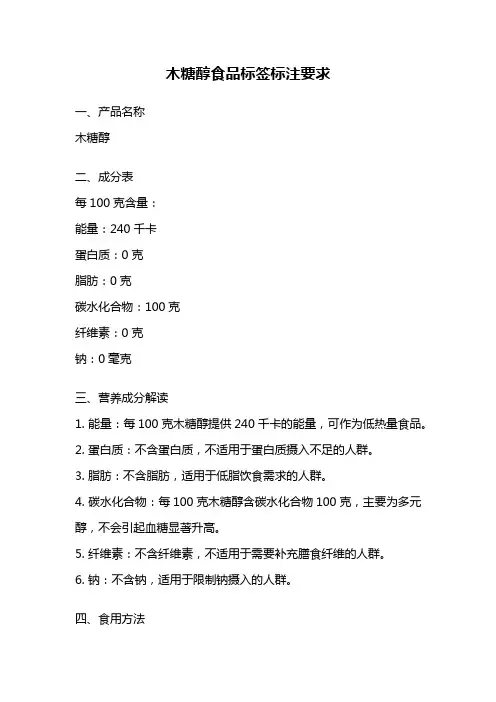 木糖醇食品标签标注要求

一、产品名称

木糖醇

二、成分表

每 100 克含量：

能量：240 千卡

蛋白质：0 克

脂肪：0 克

碳水化合物：100 克

纤维素：0 克

钠：0 毫克

三、营养成分解读

1. 能量：每 100 克木糖醇提供 240 千卡的能量，可作为低热量食品。

2. 蛋白质：不含蛋白质，不适用于蛋白质摄入不足的人群。

3. 脂肪：不含脂肪，适用于低脂饮食需求的人群。

4. 碳水化合物：每 100 克木糖醇含碳水化合物 100 克，主要为多元醇，不会引起血糖显著升高。

5. 纤维素：不含纤维素，不适用于需要补充膳食纤维的人群。

6. 钠：不含钠，适用于限制钠摄入的人群。

四、食用方法